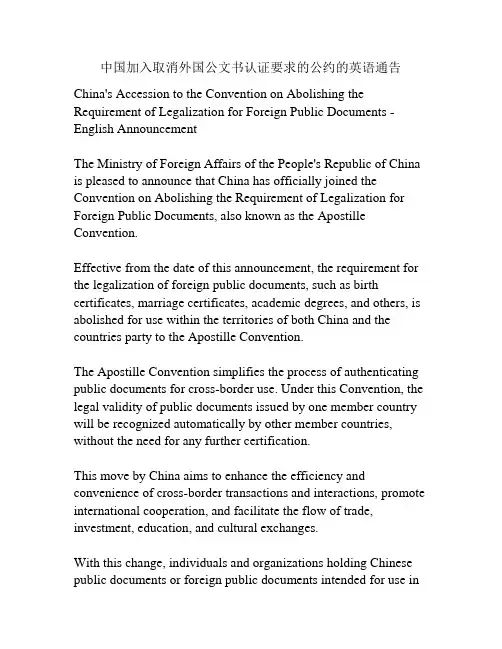 中国加入取消外国公文书认证要求的公约的英语通告

China's Accession to the Convention on Abolishing the Requirement of Legalization for Foreign Public Documents - English Announcement

The Ministry of Foreign Affairs of the People's Republic of China is pleased to announce that China has officially joined the Convention on Abolishing the Requirement of Legalization for Foreign Public Documents, also known as the Apostille Convention.

Effective from the date of this announcement, the requirement for the legalization of foreign public documents, such as birth certificates, marriage certificates, academic degrees, and others, is abolished for use within the territories of both China and the countries party to the Apostille Convention.

The Apostille Convention simplifies the process of authenticating public documents for cross-border use. Under this Convention, the legal validity of public documents issued by one member country will be recognized automatically by other member countries, without the need for any further certification.

This move by China aims to enhance the efficiency and convenience of cross-border transactions and interactions, promote international cooperation, and facilitate the flow of trade, investment, education, and cultural exchanges.

With this change, individuals and organizations holding Chinese public documents or foreign public documents intended for use in